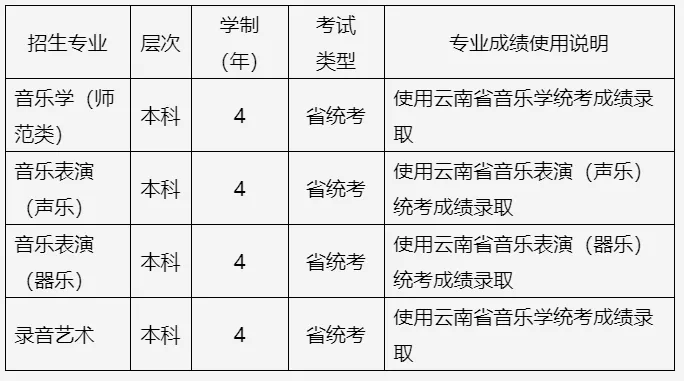 | 招生专业 | 层次 | 学制（年） | 考试类型 | 专业成绩使用说明 |
|---|---|---|---|---|
| 音乐学（师范类） | 本科 | 4 | 省统考 | 使用云南省音乐学统考成绩录取 |
| 音乐表演（声乐） | 本科 | 4 | 省统考 | 使用云南省音乐表演（声乐）统考成绩录取 |
| 音乐表演（器乐） | 本科 | 4 | 省统考 | 使用云南省音乐表演（器乐）统考成绩录取 |
| 录音艺术 | 本科 | 4 | 省统考 | 使用云南省音乐学统考成绩录取 |